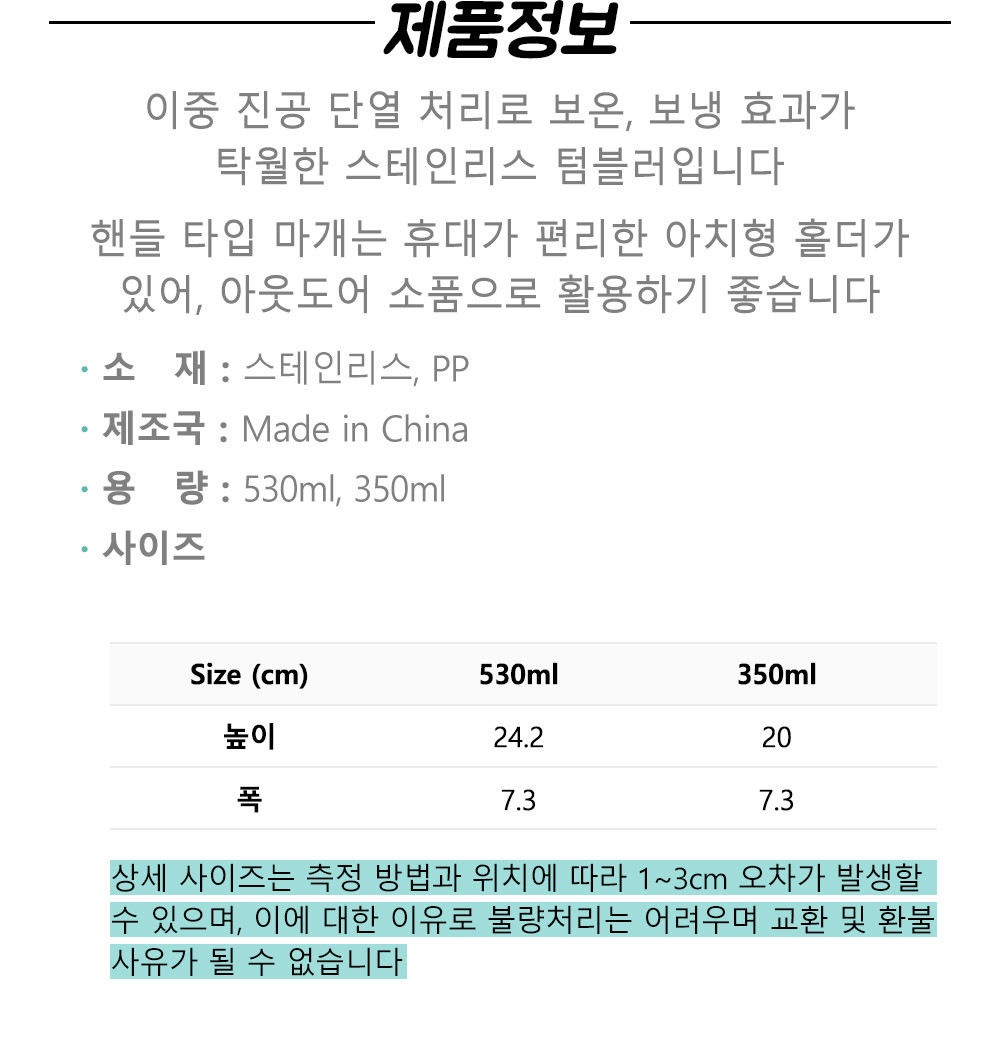 제품정보

이중 진공 단열 처리로 보온, 보냉 효과가 탁월한 스테인리스 텀블러입니다

핸들 타입 마개는 휴대가 편리한 아치형 홀더가 있어, 아웃도어 소품으로 활용하기 좋습니다

· 소 재 : 스테인리스, PP
· 제조국 : Made in China
· 용 량 : 530ml, 350ml
· 사이즈

| Size (cm) | 530ml | 350ml |
|---|---|---|
| 높이 | 24.2 | 20 |
| 폭 | 7.3 | 7.3 |

상세 사이즈는 측정 방법과 위치에 따라 1~3cm 오차가 발생할 수 있으며, 이에 대한 이유로 불량처리는 어려우며 교환 및 환불 사유가 될 수 없습니다